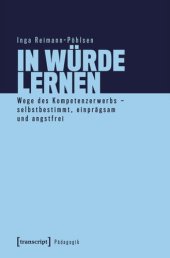 Inga Reimann-Pöhlsen

IN WÜRDE LERNEN

Wege des Kompetenzerwerbs – selbstbestimmt, einprägsam und angstfrei

[transcript] Pädagogik